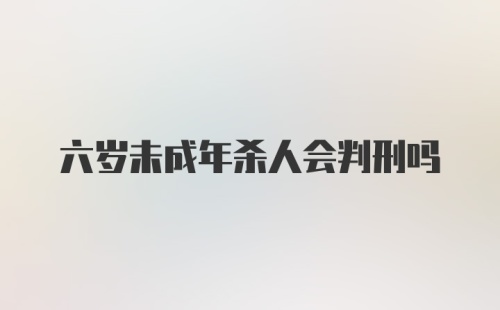 六岁未成年杀人会判刑吗